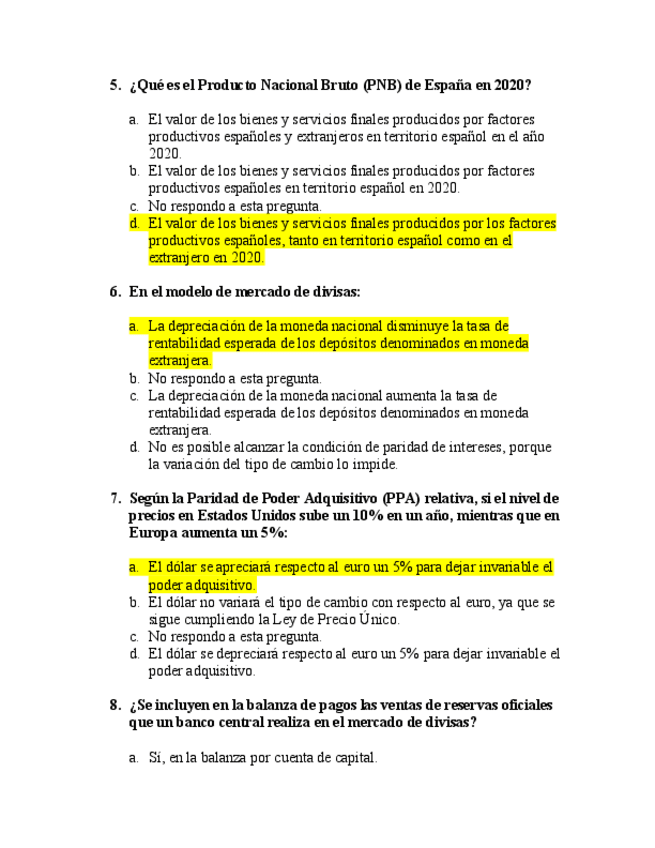 5. ¿Qué es el Producto Nacional Bruto (PNB) de España en 2020?

a. El valor de los bienes y servicios finales producidos por factores productivos españoles y extranjeros en territorio español en el año 2020.
b. El valor de los bienes y servicios finales producidos por factores productivos españoles en territorio español en 2020.
c. No respondo a esta pregunta.
d. El valor de los bienes y servicios finales producidos por los factores productivos españoles, tanto en territorio español como en el extranjero en 2020.

6. En el modelo de mercado de divisas:

a. La depreciación de la moneda nacional disminuye la tasa de rentabilidad esperada de los depósitos denominados en moneda extranjera.
b. No respondo a esta pregunta.
c. La depreciación de la moneda nacional aumenta la tasa de rentabilidad esperada de los depósitos denominados en moneda extranjera.
d. No es posible alcanzar la condición de paridad de intereses, porque la variación del tipo de cambio lo impide.

7. Según la Paridad de Poder Adquisitivo (PPA) relativa, si el nivel de precios en Estados Unidos sube un 10% en un año, mientras que en Europa aumenta un 5%:

a. El dólar se apreciará respecto al euro un 5% para dejar invariable el poder adquisitivo.
b. El dólar no variará el tipo de cambio con respecto al euro, ya que se sigue cumpliendo la Ley de Precio Único.
c. No respondo a esta pregunta.
d. El dólar se depreciará respecto al euro un 5% para dejar invariable el poder adquisitivo.

8. ¿Se incluyen en la balanza de pagos las ventas de reservas oficiales que un banco central realiza en el mercado de divisas?

a. Sí, en la balanza por cuenta de capital.